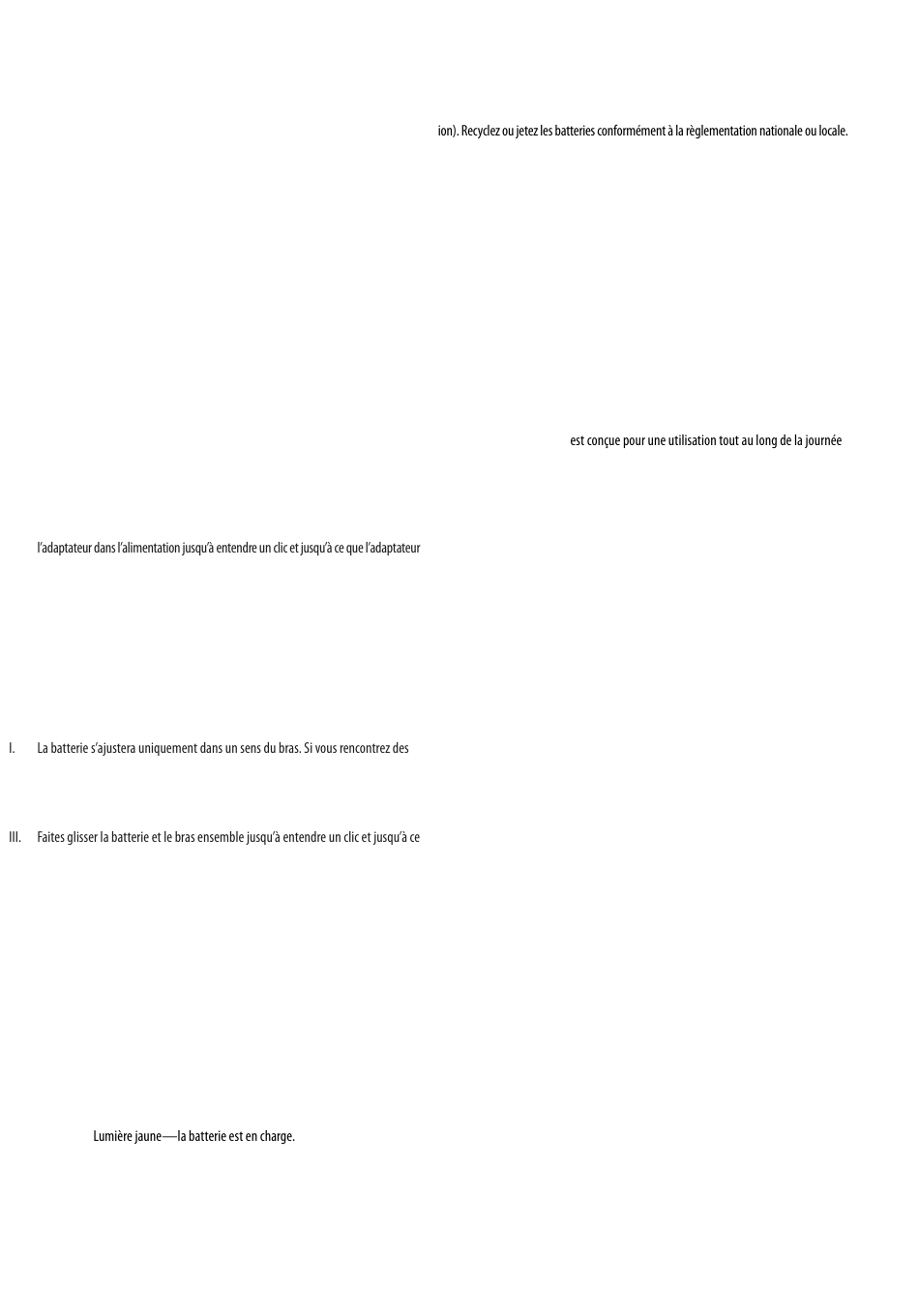 ion). Recyclez ou jetez les batteries conformément à la règlementation nationale ou locale.

est conçue pour une utilisation tout au long de la journée

l'adaptateur dans l'alimentation jusqu'à entendre un clic et jusqu'à ce que l'adaptateur

I. La batterie s'ajustera uniquement dans un sens du bras. Si vous rencontrez des

III. Faites glisser la batterie et le bras ensemble jusqu'à entendre un clic et jusqu'à ce

Lumière jaune—la batterie est en charge.